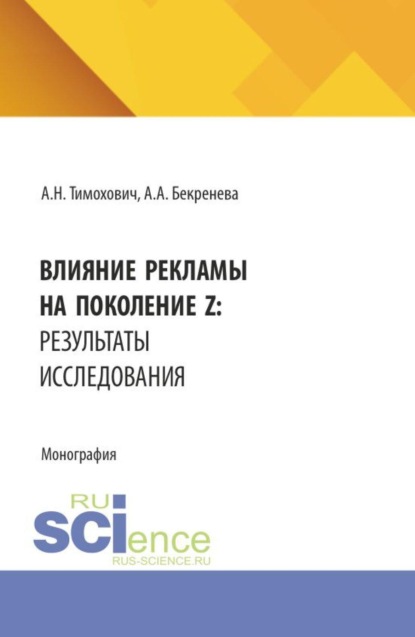 А.Н. Тимохович, А.А. Бекренева

ВЛИЯНИЕ РЕКЛАМЫ
НА ПОКОЛЕНИЕ Z:
РЕЗУЛЬТАТЫ
ИССЛЕДОВАНИЯ

Монография

RU
SCIence
RUS-SCIENCE.RU